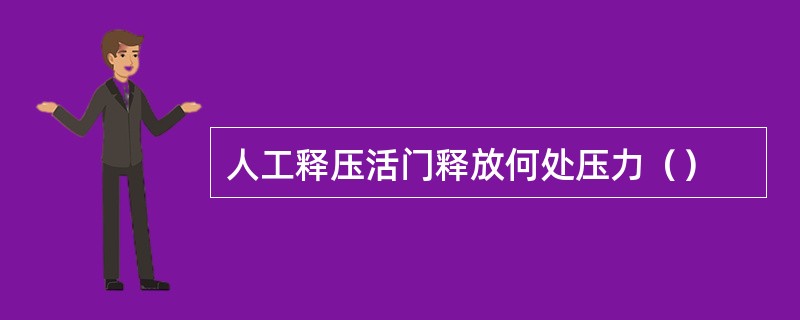 人工释压活门释放何处压力（）